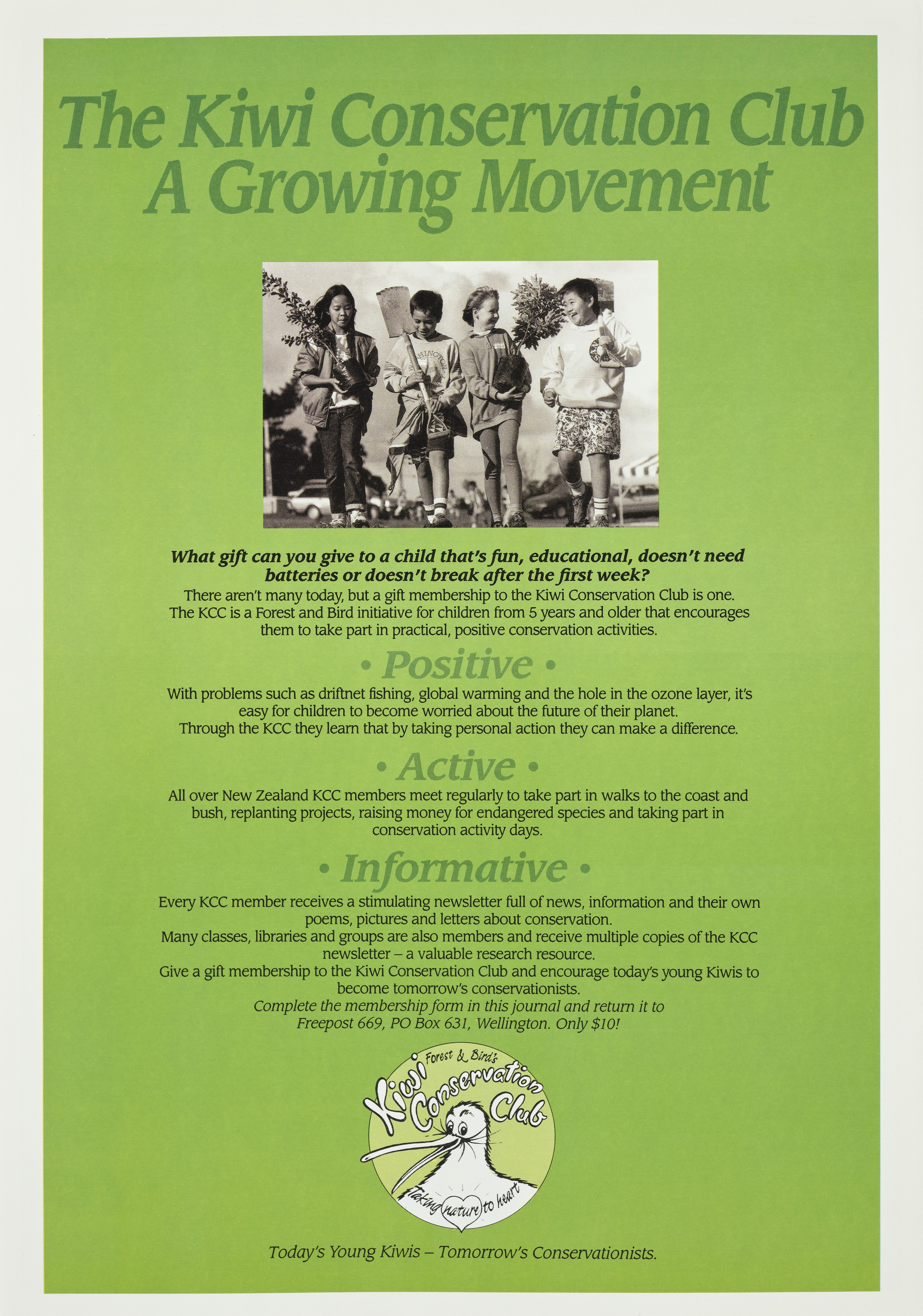 The Kiwi Conservation Club
A Growing Movement

What gift can you give to a child that's fun, educational, doesn't need batteries or doesn't break after the first week?

There aren't many today, but a gift membership to the Kiwi Conservation Club is one. The KCC is a Forest and Bird initiative for children from 5 years and older that encourages them to take part in practical, positive conservation activities.

• Positive •

With problems such as driftnet fishing, global warming and the hole in the ozone layer, it's easy for children to become worried about the future of their planet. Through the KCC they learn that by taking personal action they can make a difference.

• Active •

All over New Zealand KCC members meet regularly to take part in walks to the coast and bush, replanting projects, raising money for endangered species and taking part in conservation activity days.

• Informative •

Every KCC member receives a stimulating newsletter full of news, information and their own poems, pictures and letters about conservation.

Many classes, libraries and groups are also members and receive multiple copies of the KCC newsletter – a valuable research resource.

Give a gift membership to the Kiwi Conservation Club and encourage today's young Kiwis to become tomorrow's conservationists.

Complete the membership form in this journal and return it to Freepost 669, PO Box 631, Wellington. Only $10!

Forest & Bird's Kiwi Conservation Club

Taking nature to heart

Today's Young Kiwis – Tomorrow's Conservationists.